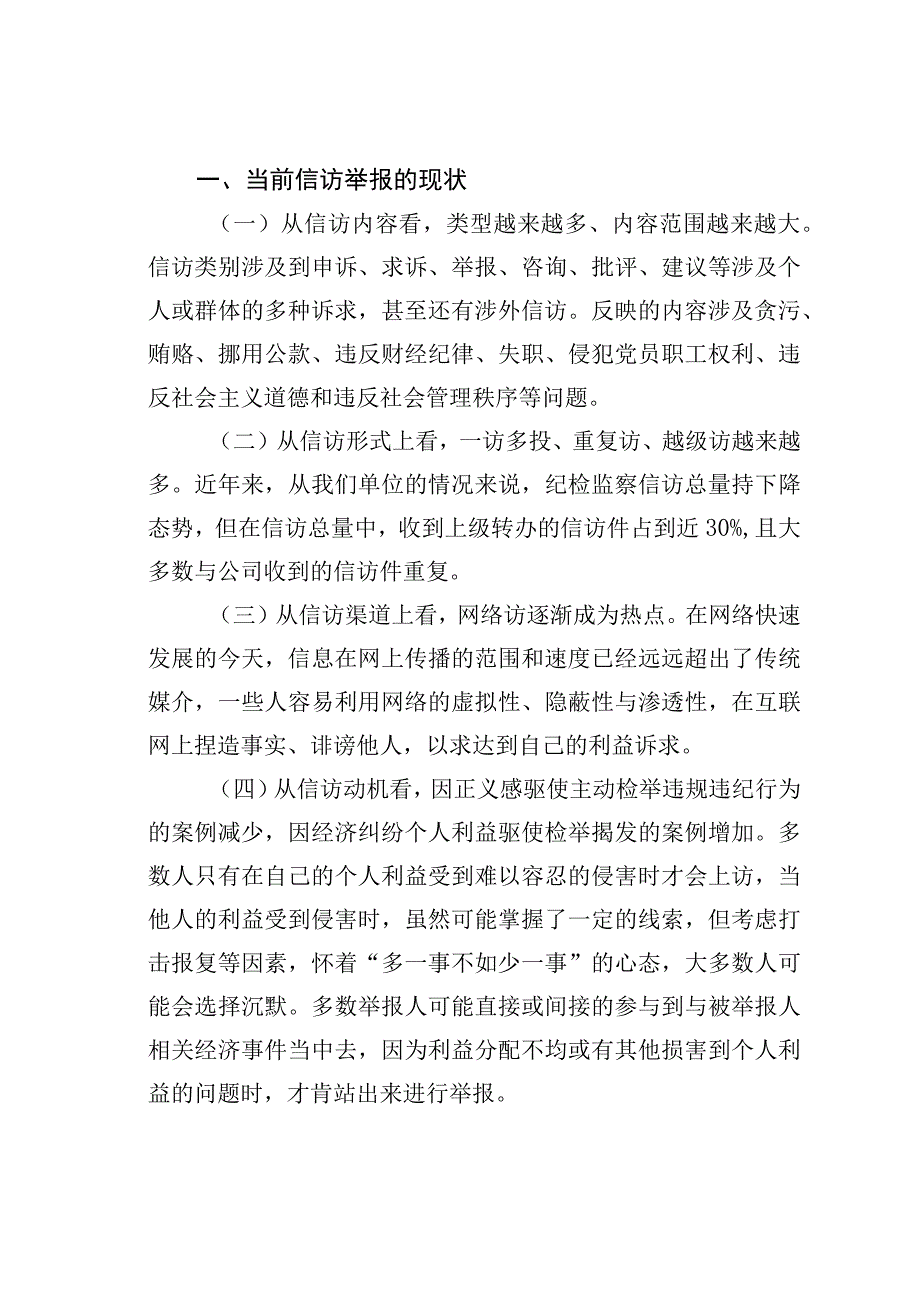 一、当前信访举报的现状

（一）从信访内容看，类型越来越多、内容范围越来越大。信访类别涉及到申诉、求诉、举报、咨询、批评、建议等涉及个人或群体的多种诉求，甚至还有涉外信访。反映的内容涉及贪污、贿赂、挪用公款、违反财经纪律、失职、侵犯党员职工权利、违反社会主义道德和违反社会管理秩序等问题。

（二）从信访形式上看，一访多投、重复访、越级访越来越多。近年来，从我们单位的情况来说，纪检监察信访总量持下降态势，但在信访总量中，收到上级转办的信访件占到近30%,且大多数与公司收到的信访件重复。

（三）从信访渠道上看，网络访逐渐成为热点。在网络快速发展的今天，信息在网上传播的范围和速度已经远远超出了传统媒介，一些人容易利用网络的虚拟性、隐蔽性与渗透性，在互联网上捏造事实、诽谤他人，以求达到自己的利益诉求。

（四）从信访动机看，因正义感驱使主动检举违规违纪行为的案例减少，因经济纠纷个人利益驱使检举揭发的案例增加。多数人只有在自己的个人利益受到难以容忍的侵害时才会上访，当他人的利益受到侵害时，虽然可能掌握了一定的线索，但考虑打击报复等因素，怀着“多一事不如少一事”的心态，大多数人可能会选择沉默。多数举报人可能直接或间接的参与到与被举报人相关经济事件当中去，因为利益分配不均或有其他损害到个人利益的问题时，才肯站出来进行举报。